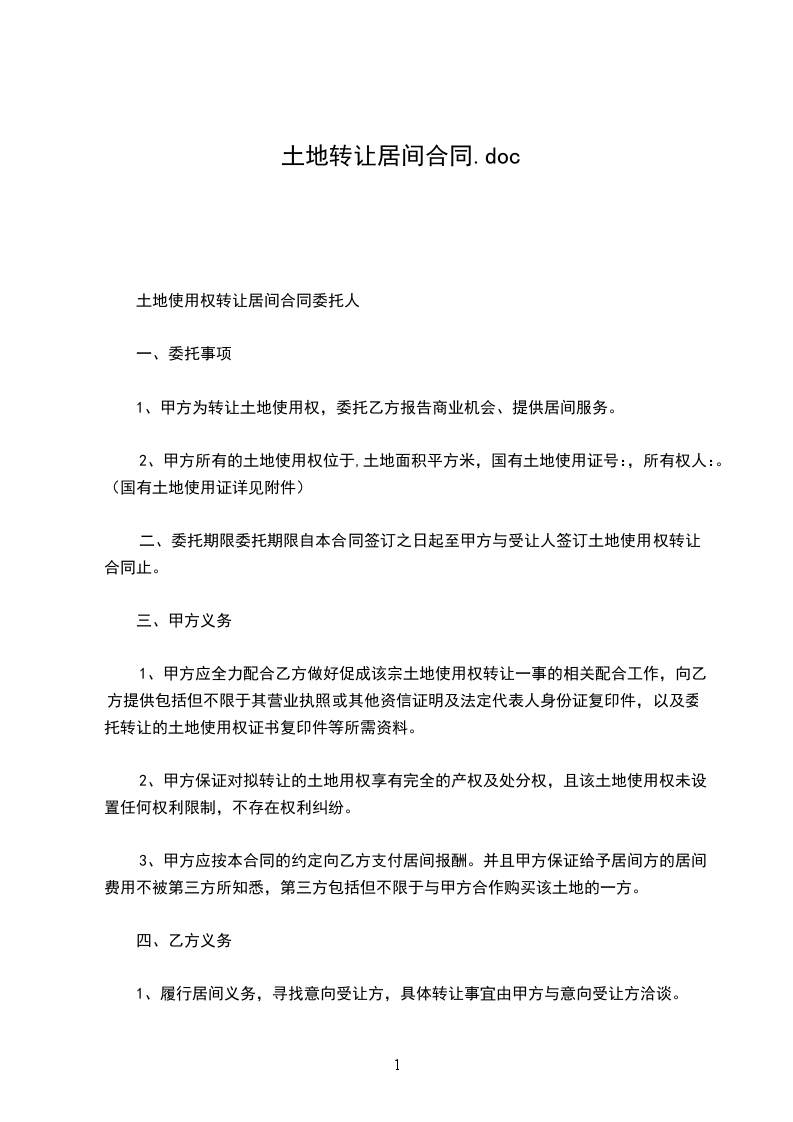 土地转让居间合同.doc

土地使用权转让居间合同委托人

一、委托事项

1、甲方为转让土地使用权，委托乙方报告商业机会、提供居间服务。

2、甲方所有的土地使用权位于,土地面积平方米，国有土地使用证号:，所有权人:。（国有土地使用证详见附件）

二、委托期限委托期限自本合同签订之日起至甲方与受让人签订土地使用权转让合同止。

三、甲方义务

1、甲方应全力配合乙方做好促成该宗土地使用权转让一事的相关配合工作，向乙方提供包括但不限于其营业执照或其他资信证明及法定代表人身份证复印件，以及委托转让的土地使用权证书复印件等所需资料。

2、甲方保证对拟转让的土地用权享有完全的产权及处分权，且该土地使用权未设置任何权利限制，不存在权利纠纷。

3、甲方应按本合同的约定向乙方支付居间报酬。并且甲方保证给予居间方的居间费用不被第三方所知悉，第三方包括但不限于与甲方合作购买该土地的一方。

四、乙方义务

1、履行居间义务，寻找意向受让方，具体转让事宜由甲方与意向受让方洽谈。

1